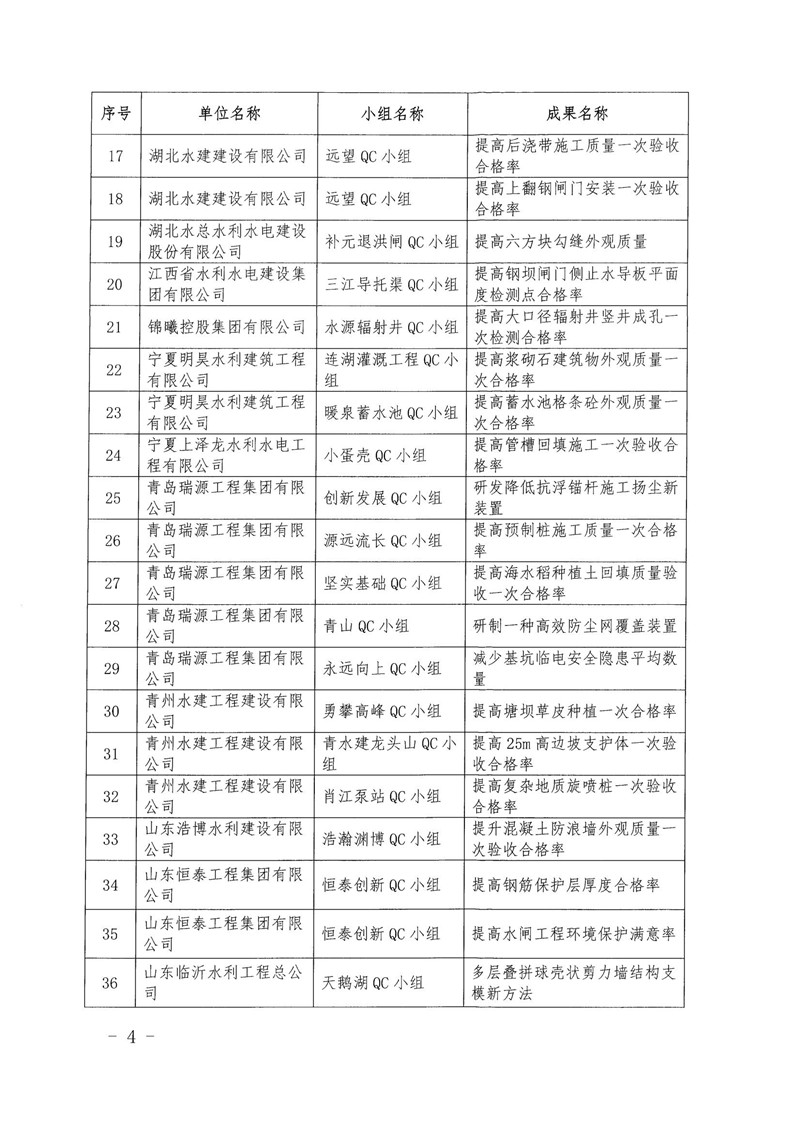 | 序号 | 单位名称 | 小组名称 | 成果名称 |
|---|---|---|---|
| 17 | 湖北水建建设有限公司 | 远望QC小组 | 提高后浇带施工质量一次验收合格率 |
| 18 | 湖北水建建设有限公司 | 远望QC小组 | 提高上翻钢闸门安装一次验收合格率 |
| 19 | 湖北水总水利水电建设股份有限公司 | 补元退洪闸QC小组 | 提高六方块勾缝外观质量 |
| 20 | 江西省水利水电建设集团有限公司 | 三江导托渠QC小组 | 提高钢坝闸门侧止水导板平面度检测点合格率 |
| 21 | 锦曦控股集团有限公司 | 水源辐射井QC小组 | 提高大口径辐射井竖井成孔一次检测合格率 |
| 22 | 宁夏明昊水利建筑工程有限公司 | 连湖灌溉工程QC小组 | 提高浆砌石建筑物外观质量一次合格率 |
| 23 | 宁夏明昊水利建筑工程有限公司 | 暖泉蓄水池QC小组 | 提高蓄水池格条砼外观质量一次合格率 |
| 24 | 宁夏上泽龙水利水电工程有限公司 | 小蛋壳QC小组 | 提高管槽回填施工一次验收合格率 |
| 25 | 青岛瑞源工程集团有限公司 | 创新发展QC小组 | 研发降低抗浮锚杆施工扬尘新装置 |
| 26 | 青岛瑞源工程集团有限公司 | 源远流长QC小组 | 提高预制桩施工质量一次合格率 |
| 27 | 青岛瑞源工程集团有限公司 | 坚实基础QC小组 | 提高海水稻种植土回填质量验收一次合格率 |
| 28 | 青岛瑞源工程集团有限公司 | 青山QC小组 | 研制一种高效防尘网覆盖装置 |
| 29 | 青岛瑞源工程集团有限公司 | 永远向上QC小组 | 减少基坑临电安全隐患平均数量 |
| 30 | 青州水建工程建设有限公司 | 勇攀高峰QC小组 | 提高塘坝草皮种植一次合格率 |
| 31 | 青州水建工程建设有限公司 | 青水建龙头山QC小组 | 提高25m高边坡支护体一次验收合格率 |
| 32 | 青州水建工程建设有限公司 | 肖江泵站QC小组 | 提高复杂地质旋喷桩一次验收合格率 |
| 33 | 山东浩博水利建设有限公司 | 浩瀚渊博QC小组 | 提升混凝土防浪墙外观质量一次验收合格率 |
| 34 | 山东恒泰工程集团有限公司 | 恒泰创新QC小组 | 提高钢筋保护层厚度合格率 |
| 35 | 山东恒泰工程集团有限公司 | 恒泰创新QC小组 | 提高水闸工程环境保护满意率 |
| 36 | 山东临沂水利工程总公司 | 天鹅湖QC小组 | 多层叠拼球壳状剪力墙结构支模新方法 |

- 4 -